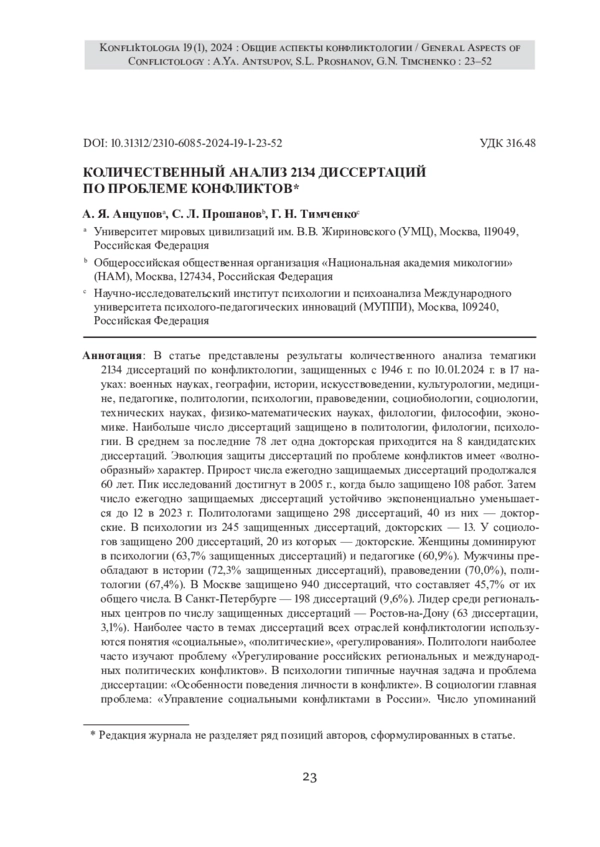 Konfliktologia 19 (1), 2024 : Общие аспекты конфликтологии / General Aspects of Conflictology : A.Ya. Antsupov, S.L. Proshanov, G.N. Timchenko : 23–52

DOI: 10.31312/2310-6085-2024-19-1-23-52

УДК 316.48

КОЛИЧЕСТВЕННЫЙ АНАЛИЗ 2134 ДИССЕРТАЦИЙ ПО ПРОБЛЕМЕ КОНФЛИКТОВ*

А. Я. Анцупов$^a$, С. Л. Прошанов$^b$, Г. Н. Тимченко$^c$

$^a$ Университет мировых цивилизаций им. В.В. Жириновского (УМЦ), Москва, 119049, Российская Федерация

$^b$ Общероссийская общественная организация «Национальная академия микологии» (НАМ), Москва, 127434, Российская Федерация

$^c$ Научно-исследовательский институт психологии и психоанализа Международного университета психолого-педагогических инноваций (МУППИ), Москва, 109240, Российская Федерация

Аннотация: В статье представлены результаты количественного анализа тематики 2134 диссертаций по конфликтологии, защищенных с 1946 г. по 10.01.2024 г. в 17 науках: военных науках, географии, истории, искусствоведении, культурологии, медицине, педагогике, политологии, психологии, правоведении, социобиологии, социологии, технических науках, физико-математических науках, филологии, философии, экономике. Наибольше число диссертаций защищено в политологии, филологии, психологии. В среднем за последние 78 лет одна докторская приходится на 8 кандидатских диссертаций. Эволюция защиты диссертаций по проблеме конфликтов имеет «волнообразный» характер. Прирост числа ежегодно защищаемых диссертаций продолжался 60 лет. Пик исследований достигнут в 2005 г., когда было защищено 108 работ. Затем число ежегодно защищаемых диссертаций устойчиво экспоненциально уменьшается до 12 в 2023 г. Политологами защищено 298 диссертаций, 40 из них — докторские. В психологии из 245 защищенных диссертаций, докторских — 13. У социологов защищено 200 диссертаций, 20 из которых — докторские. Женщины доминируют в психологии (63,7% защищенных диссертаций) и педагогике (60,9%). Мужчины преобладают в истории (72,3% защищенных диссертаций), правоведении (70,0%), политологии (67,4%). В Москве защищено 940 диссертаций, что составляет 45,7% от их общего числа. В Санкт-Петербурге — 198 диссертаций (9,6%). Лидер среди региональных центров по числу защищенных диссертаций — Ростов-на-Дону (63 диссертации, 3,1%). Наиболее часто в темах диссертаций всех отраслей конфликтологии используются понятия «социальные», «политические», «регулирования». Политологи наиболее часто изучают проблему «Урегулирование российских региональных и международных политических конфликтов». В психологии типичные научная задача и проблема диссертации: «Особенности поведения личности в конфликте». В социологии главная проблема: «Управление социальными конфликтами в России». Число упоминаний

* Редакция журнала не разделяет ряд позиций авторов, сформулированных в статье.

23